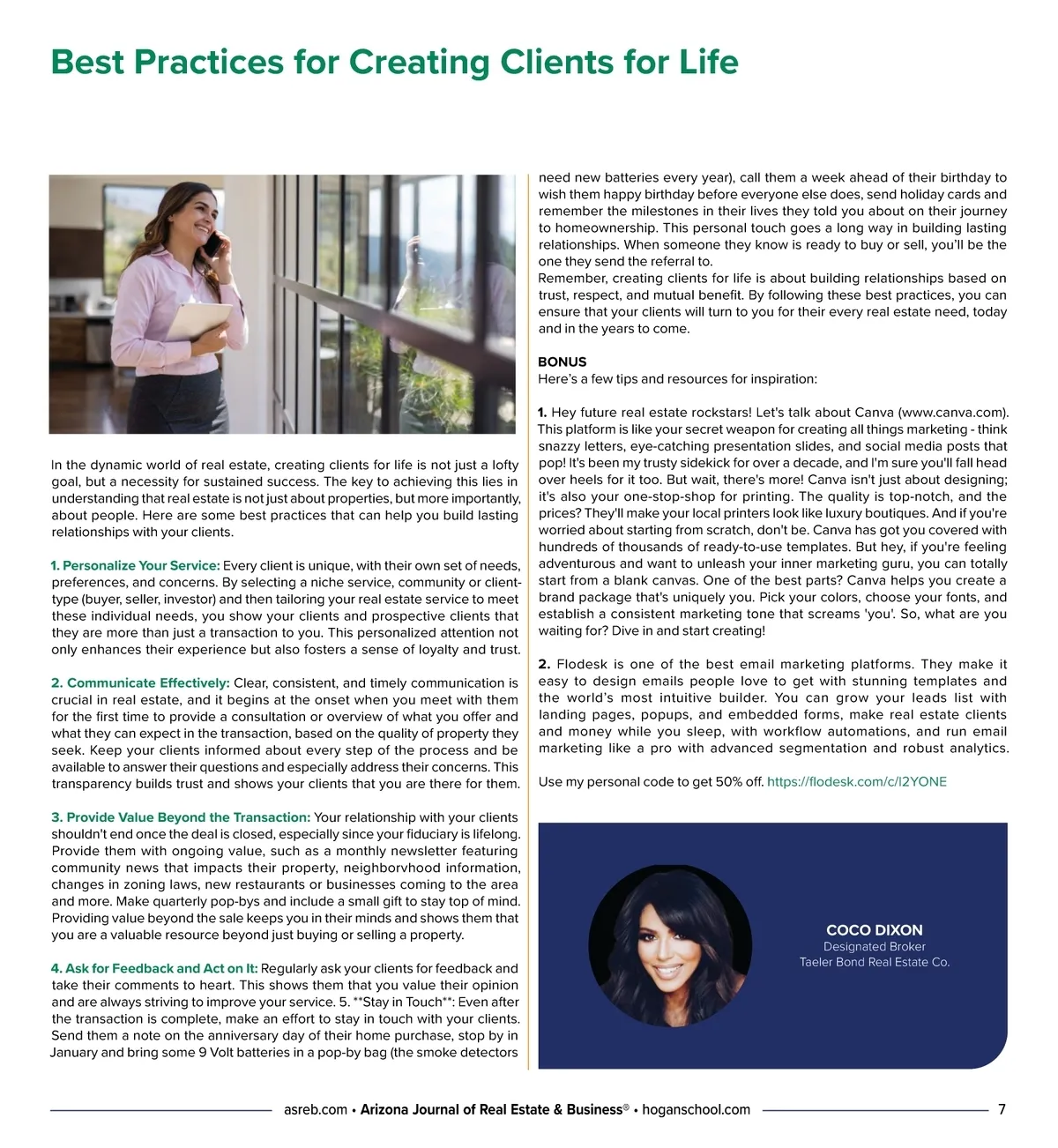 Best Practices for Creating Clients for Life

In the dynamic world of real estate, creating clients for life is not just a lofty goal, but a necessity for sustained success. The key to achieving this lies in understanding that real estate is not just about properties, but more importantly, about people. Here are some best practices that can help you build lasting relationships with your clients.

1. Personalize Your Service: Every client is unique, with their own set of needs, preferences, and concerns. By selecting a niche service, community or client-type (buyer, seller, investor) and then tailoring your real estate service to meet these individual needs, you show your clients and prospective clients that they are more than just a transaction to you. This personalized attention not only enhances their experience but also fosters a sense of loyalty and trust.

2. Communicate Effectively: Clear, consistent, and timely communication is crucial in real estate, and it begins at the onset when you meet with them for the first time to provide a consultation or overview of what you offer and what they can expect in the transaction, based on the quality of property they seek. Keep your clients informed about every step of the process and be available to answer their questions and especially address their concerns. This transparency builds trust and shows your clients that you are there for them.

3. Provide Value Beyond the Transaction: Your relationship with your clients shouldn't end once the deal is closed, especially since your fiduciary is lifelong. Provide them with ongoing value, such as a monthly newsletter featuring community news that impacts their property, neighborvhood information, changes in zoning laws, new restaurants or businesses coming to the area and more. Make quarterly pop-bys and include a small gift to stay top of mind. Providing value beyond the sale keeps you in their minds and shows them that you are a valuable resource beyond just buying or selling a property.

4. Ask for Feedback and Act on It: Regularly ask your clients for feedback and take their comments to heart. This shows them that you value their opinion and are always striving to improve your service. 5. **Stay in Touch**: Even after the transaction is complete, make an effort to stay in touch with your clients. Send them a note on the anniversary day of their home purchase, stop by in January and bring some 9 Volt batteries in a pop-by bag (the smoke detectors need new batteries every year), call them a week ahead of their birthday to wish them happy birthday before everyone else does, send holiday cards and remember the milestones in their lives they told you about on their journey to homeownership. This personal touch goes a long way in building lasting relationships. When someone they know is ready to buy or sell, you'll be the one they send the referral to.
Remember, creating clients for life is about building relationships based on trust, respect, and mutual benefit. By following these best practices, you can ensure that your clients will turn to you for their every real estate need, today and in the years to come.

BONUS
Here's a few tips and resources for inspiration:

1. Hey future real estate rockstars! Let's talk about Canva (www.canva.com). This platform is like your secret weapon for creating all things marketing - think snazzy letters, eye-catching presentation slides, and social media posts that pop! It's been my trusty sidekick for over a decade, and I'm sure you'll fall head over heels for it too. But wait, there's more! Canva isn't just about designing; it's also your one-stop-shop for printing. The quality is top-notch, and the prices? They'll make your local printers look like luxury boutiques. And if you're worried about starting from scratch, don't be. Canva has got you covered with hundreds of thousands of ready-to-use templates. But hey, if you're feeling adventurous and want to unleash your inner marketing guru, you can totally start from a blank canvas. One of the best parts? Canva helps you create a brand package that's uniquely you. Pick your colors, choose your fonts, and establish a consistent marketing tone that screams 'you'. So, what are you waiting for? Dive in and start creating!

2. Flodesk is one of the best email marketing platforms. They make it easy to design emails people love to get with stunning templates and the world's most intuitive builder. You can grow your leads list with landing pages, popups, and embedded forms, make real estate clients and money while you sleep, with workflow automations, and run email marketing like a pro with advanced segmentation and robust analytics.

Use my personal code to get 50% off. https://flodesk.com/c/I2YONE

COCO DIXON
Designated Broker
Taeler Bond Real Estate Co.

asreb.com • Arizona Journal of Real Estate & Business® • hoganschool.com 7